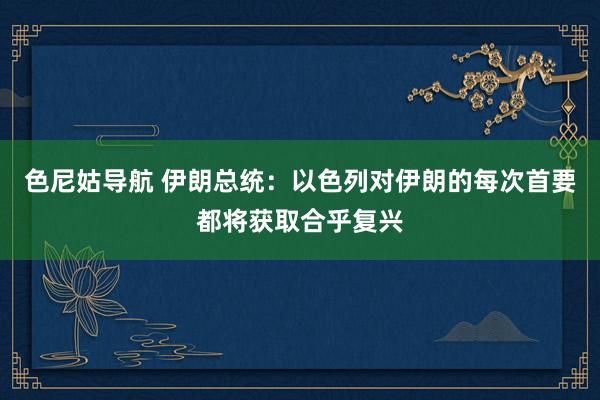 色尼姑导航 伊朗总统：以色列对伊朗的每次首要都将获取合乎复兴